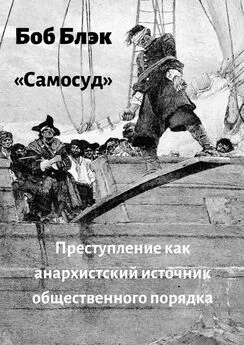 Боб Блэк

«Самосуд»

Преступление как анархистский источник общественного порядка